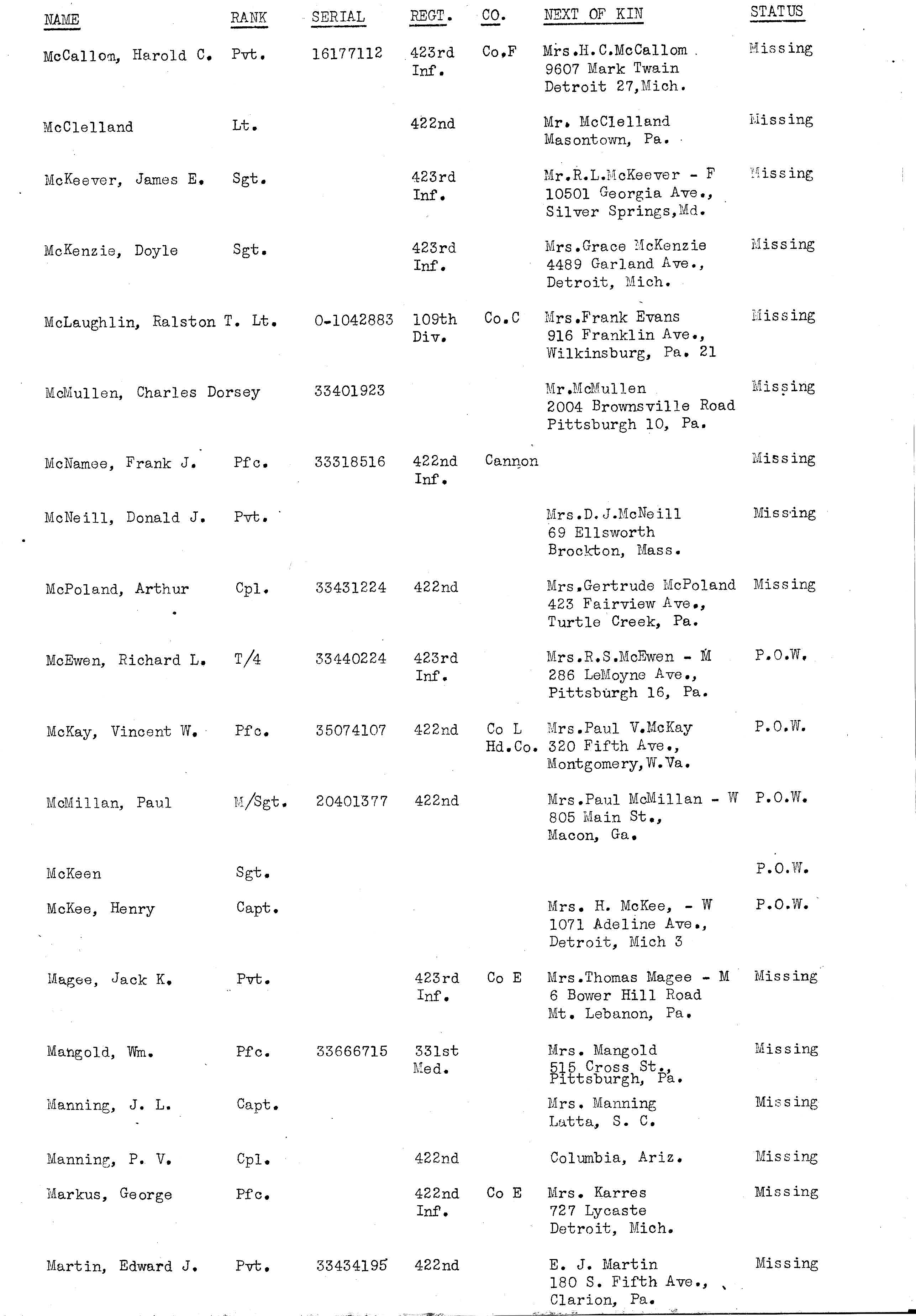 | NAME | RANK | SERIAL | REGT. | CO. | NEXT OF KIN | STATUS |
|---|---|---|---|---|---|---|
| McCallom, Harold C. | Pvt. | 16177112 | 423rd Inf. | Co.F | Mrs.H.C.McCallom 9607 Mark Twain Detroit 27,Mich. | Missing |
| McClelland | Lt. | | 422nd | | Mr. McClelland Masontown, Pa. | Missing |
| McKeever, James E. | Sgt. | | 423rd Inf. | | Mr.R.L.McKeever - F 10501 Georgia Ave., Silver Springs,Md. | Missing |
| McKenzie, Doyle | Sgt. | | 423rd Inf. | | Mrs.Grace McKenzie 4489 Garland Ave., Detroit, Mich. | Missing |
| McLaughlin, Ralston T. | Lt. | 0-1042883 | 109th Div. | Co.C | Mrs.Frank Evans 916 Franklin Ave., Wilkinsburg, Pa. 21 | Missing |
| McMullen, Charles Dorsey | | 33401923 | | | Mr.McMullen 2004 Brownsville Road Pittsburgh 10, Pa. | Missing |
| McNamee, Frank J. | Pfc. | 33318516 | 422nd Inf. | Cannon | | Missing |
| McNeill, Donald J. | Pvt. | | | | Mrs.D.J.McNeill 69 Ellsworth Brockton, Mass. | Missing |
| McPoland, Arthur | Cpl. | 33431224 | 422nd | | Mrs.Gertrude McPoland 423 Fairview Ave., Turtle Creek, Pa. | Missing |
| McEwen, Richard L. | T/4 | 33440224 | 423rd Inf. | | Mrs.R.S.McEwen - M 286 LeMoyne Ave., Pittsburgh 16, Pa. | P.O.W. |
| McKay, Vincent W. | Pfc. | 35074107 | 422nd | Co L Hd.Co. | Mrs.Paul V.McKay 320 Fifth Ave., Montgomery,W.Va. | P.O.W. |
| McMillan, Paul | M/Sgt. | 20401377 | 422nd | | Mrs.Paul McMillan - W 805 Main St., Macon, Ga. | P.O.W. |
| McKeen | Sgt. | | | | | P.O.W. |
| McKee, Henry | Capt. | | | | Mrs. H. McKee, - W 1071 Adeline Ave., Detroit, Mich 3 | P.O.W. |
| Magee, Jack K. | Pvt. | | 423rd Inf. | Co E | Mrs.Thomas Magee - M 6 Bower Hill Road Mt. Lebanon, Pa. | Missing |
| Mangold, Wm. | Pfc. | 33666715 | 331st Med. | | Mrs. Mangold 515 Cross St., Pittsburgh, Pa. | Missing |
| Manning, J. L. | Capt. | | | | Mrs. Manning Latta, S. C. | Missing |
| Manning, P. V. | Cpl. | | 422nd | | Columbia, Ariz. | Missing |
| Markus, George | Pfc. | | 422nd Inf. | Co E | Mrs. Karres 727 Lycaste Detroit, Mich. | Missing |
| Martin, Edward J. | Pvt. | 33434195 | 422nd | | E. J. Martin 180 S. Fifth Ave., Clarion, Pa. | Missing |